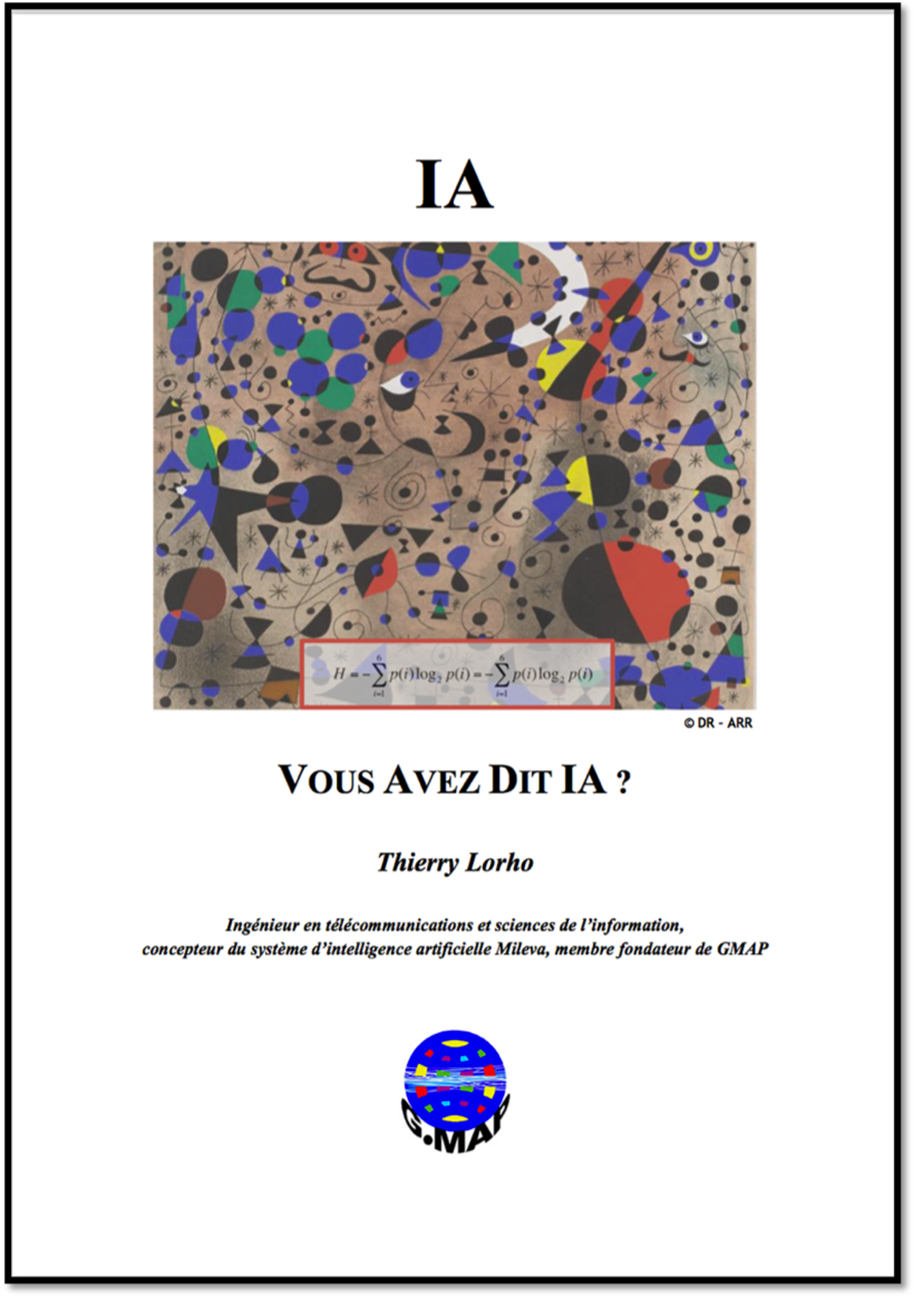 IA

$H = -\sum_{i=1}^{6} p(i)\log_2 p(i) = -\sum_{i=1}^{6} p(i)\log_2 p(i)$

© DR - ARR

VOUS AVEZ DIT IA ?

Thierry Lorho

Ingénieur en télécommunications et sciences de l'information, concepteur du système d'intelligence artificielle Mileva, membre fondateur de GMAP

G.MAP